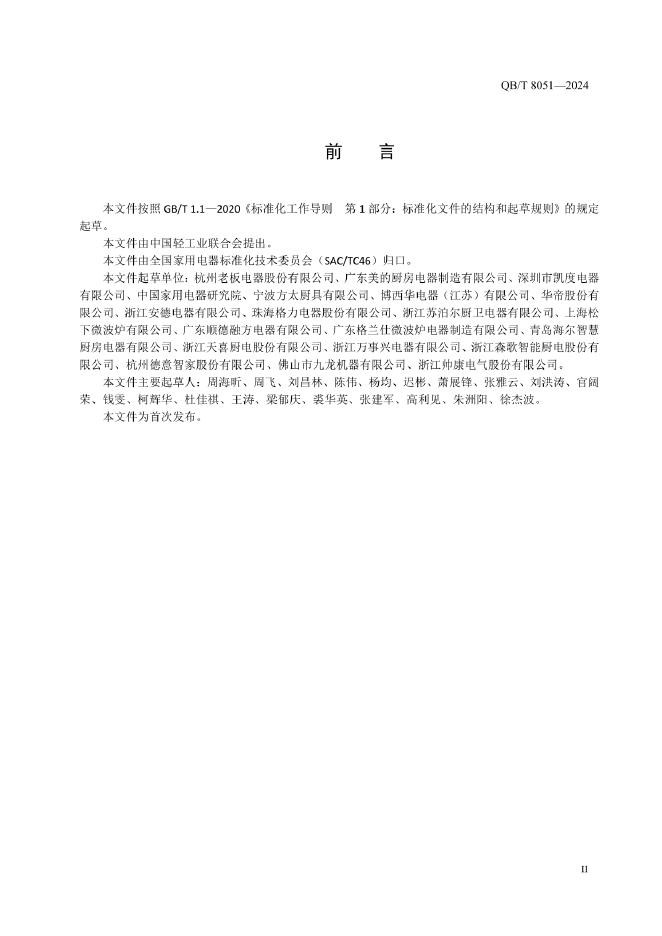 QB/T 8051—2024

前　言

本文件按照 GB/T 1.1—2020《标准化工作导则　第 1 部分：标准化文件的结构和起草规则》的规定起草。

本文件由中国轻工业联合会提出。

本文件由全国家用电器标准化技术委员会（SAC/TC46）归口。

本文件起草单位：杭州老板电器股份有限公司、广东美的厨房电器制造有限公司、深圳市凯度电器有限公司、中国家用电器研究院、宁波方太厨具有限公司、博西华电器（江苏）有限公司、华帝股份有限公司、浙江安德电器有限公司、珠海格力电器股份有限公司、浙江苏泊尔厨卫电器有限公司、上海松下微波炉有限公司、广东顺德融方电器有限公司、广东格兰仕微波炉电器制造有限公司、青岛海尔智慧厨房电器有限公司、浙江天喜厨电股份有限公司、浙江万事兴电器有限公司、浙江森歌智能厨电股份有限公司、杭州德意智家股份有限公司、佛山市九龙机器有限公司、浙江帅康电气股份有限公司。

本文件主要起草人：周海昕、周飞、刘昌林、陈伟、杨均、迟彬、萧展锋、张雅云、刘洪涛、官阔荣、钱雯、柯辉华、杜佳祺、王涛、梁郁庆、裘华英、张建军、高利见、朱洲阳、徐杰波。

本文件为首次发布。

II